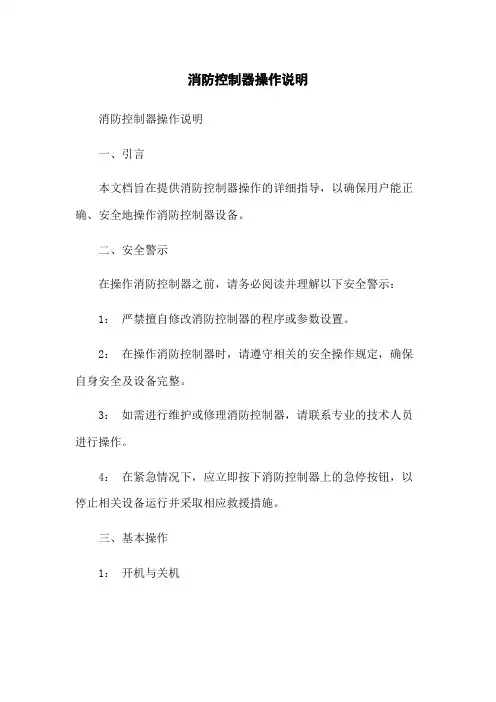 消防控制器操作说明

消防控制器操作说明

一、引言

本文档旨在提供消防控制器操作的详细指导，以确保用户能正确、安全地操作消防控制器设备。

二、安全警示

在操作消防控制器之前，请务必阅读并理解以下安全警示：

1： 严禁擅自修改消防控制器的程序或参数设置。

2： 在操作消防控制器时，请遵守相关的安全操作规定，确保自身安全及设备完整。

3： 如需进行维护或修理消防控制器，请联系专业的技术人员进行操作。

4： 在紧急情况下，应立即按下消防控制器上的急停按钮，以停止相关设备运行并采取相应救援措施。

三、基本操作

1： 开机与关机